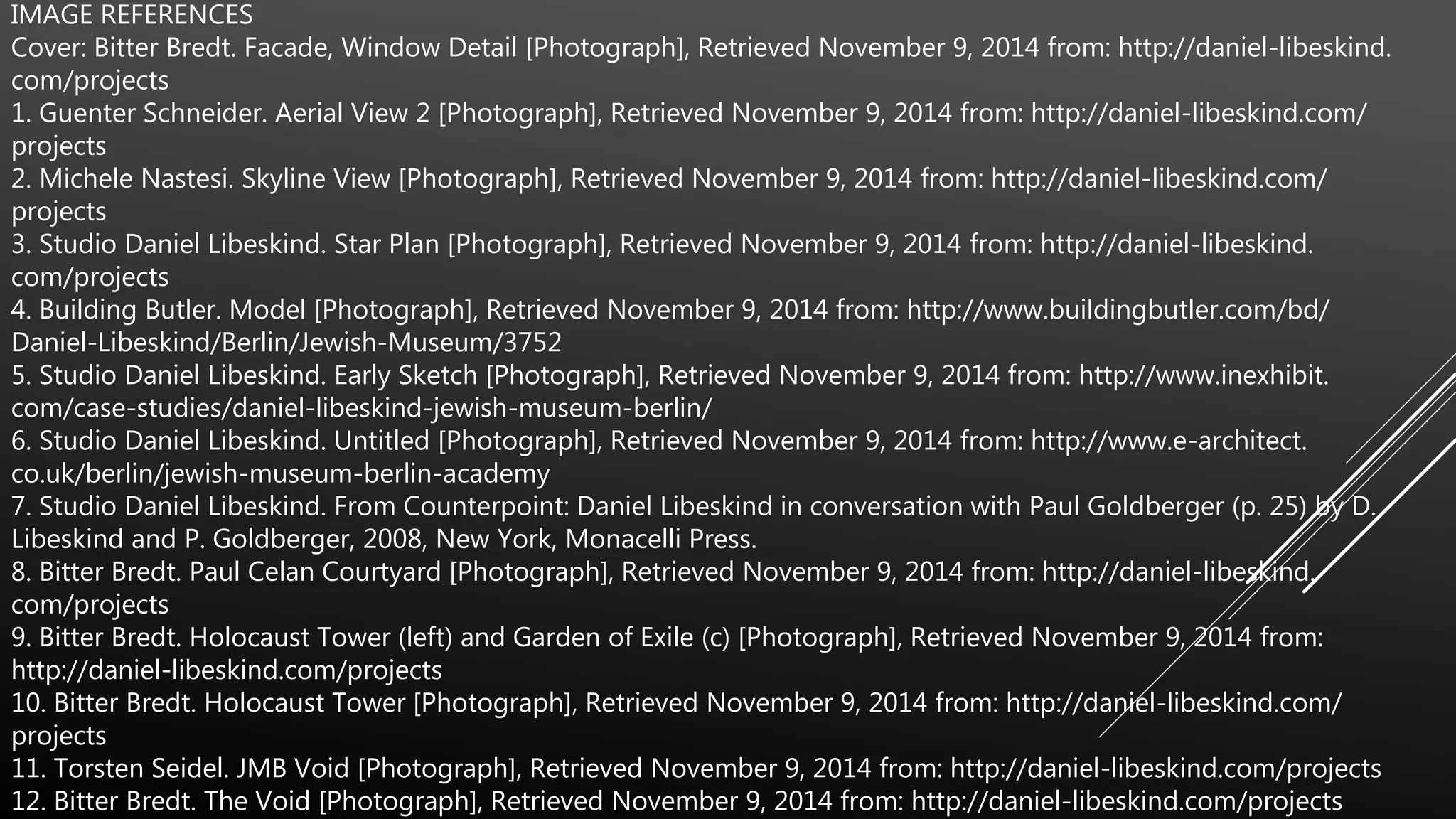 IMAGE REFERENCES

Cover: Bitter Bredt. Facade, Window Detail [Photograph], Retrieved November 9, 2014 from: http://daniel-libeskind.com/projects

1. Guenter Schneider. Aerial View 2 [Photograph], Retrieved November 9, 2014 from: http://daniel-libeskind.com/projects

2. Michele Nastesi. Skyline View [Photograph], Retrieved November 9, 2014 from: http://daniel-libeskind.com/projects

3. Studio Daniel Libeskind. Star Plan [Photograph], Retrieved November 9, 2014 from: http://daniel-libeskind.com/projects

4. Building Butler. Model [Photograph], Retrieved November 9, 2014 from: http://www.buildingbutler.com/bd/Daniel-Libeskind/Berlin/Jewish-Museum/3752

5. Studio Daniel Libeskind. Early Sketch [Photograph], Retrieved November 9, 2014 from: http://www.inexhibit.com/case-studies/daniel-libeskind-jewish-museum-berlin/

6. Studio Daniel Libeskind. Untitled [Photograph], Retrieved November 9, 2014 from: http://www.e-architect.co.uk/berlin/jewish-museum-berlin-academy

7. Studio Daniel Libeskind. From Counterpoint: Daniel Libeskind in conversation with Paul Goldberger (p. 25) by D. Libeskind and P. Goldberger, 2008, New York, Monacelli Press.

8. Bitter Bredt. Paul Celan Courtyard [Photograph], Retrieved November 9, 2014 from: http://daniel-libeskind.com/projects

9. Bitter Bredt. Holocaust Tower (left) and Garden of Exile (c) [Photograph], Retrieved November 9, 2014 from: http://daniel-libeskind.com/projects

10. Bitter Bredt. Holocaust Tower [Photograph], Retrieved November 9, 2014 from: http://daniel-libeskind.com/projects

11. Torsten Seidel. JMB Void [Photograph], Retrieved November 9, 2014 from: http://daniel-libeskind.com/projects

12. Bitter Bredt. The Void [Photograph], Retrieved November 9, 2014 from: http://daniel-libeskind.com/projects